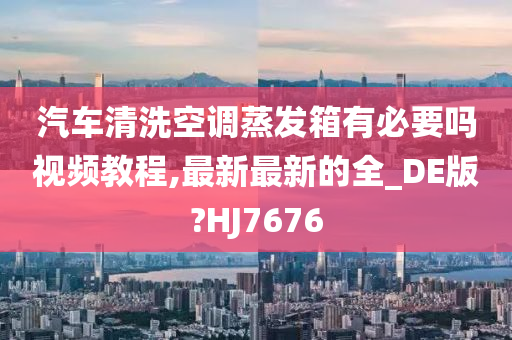 汽车清洗空调蒸发箱有必要吗视频教程,最新最新的全_DE版?HJ7676